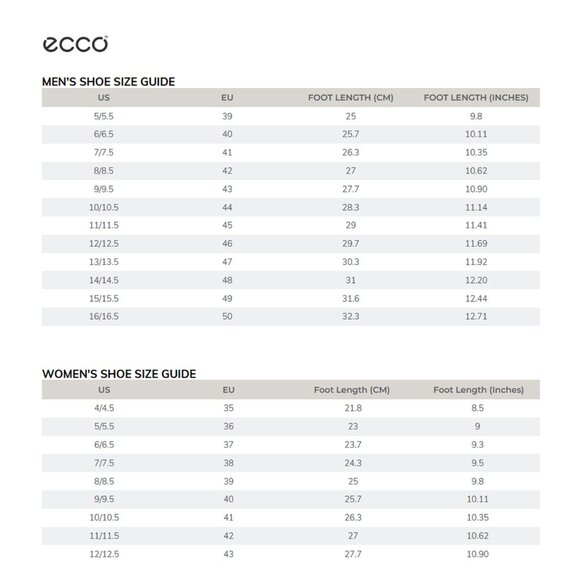 ecco

MEN'S SHOE SIZE GUIDE

| US | EU | FOOT LENGTH (CM) | FOOT LENGTH (INCHES) |
|---|---|---|---|
| 5/5.5 | 39 | 25 | 9.8 |
| 6/6.5 | 40 | 25.7 | 10.11 |
| 7/7.5 | 41 | 26.3 | 10.35 |
| 8/8.5 | 42 | 27 | 10.62 |
| 9/9.5 | 43 | 27.7 | 10.90 |
| 10/10.5 | 44 | 28.3 | 11.14 |
| 11/11.5 | 45 | 29 | 11.41 |
| 12/12.5 | 46 | 29.7 | 11.69 |
| 13/13.5 | 47 | 30.3 | 11.92 |
| 14/14.5 | 48 | 31 | 12.20 |
| 15/15.5 | 49 | 31.6 | 12.44 |
| 16/16.5 | 50 | 32.3 | 12.71 |

WOMEN'S SHOE SIZE GUIDE

| US | EU | Foot Length (CM) | Foot Length (Inches) |
|---|---|---|---|
| 4/4.5 | 35 | 21.8 | 8.5 |
| 5/5.5 | 36 | 23 | 9 |
| 6/6.5 | 37 | 23.7 | 9.3 |
| 7/7.5 | 38 | 24.3 | 9.5 |
| 8/8.5 | 39 | 25 | 9.8 |
| 9/9.5 | 40 | 25.7 | 10.11 |
| 10/10.5 | 41 | 26.3 | 10.35 |
| 11/11.5 | 42 | 27 | 10.62 |
| 12/12.5 | 43 | 27.7 | 10.90 |